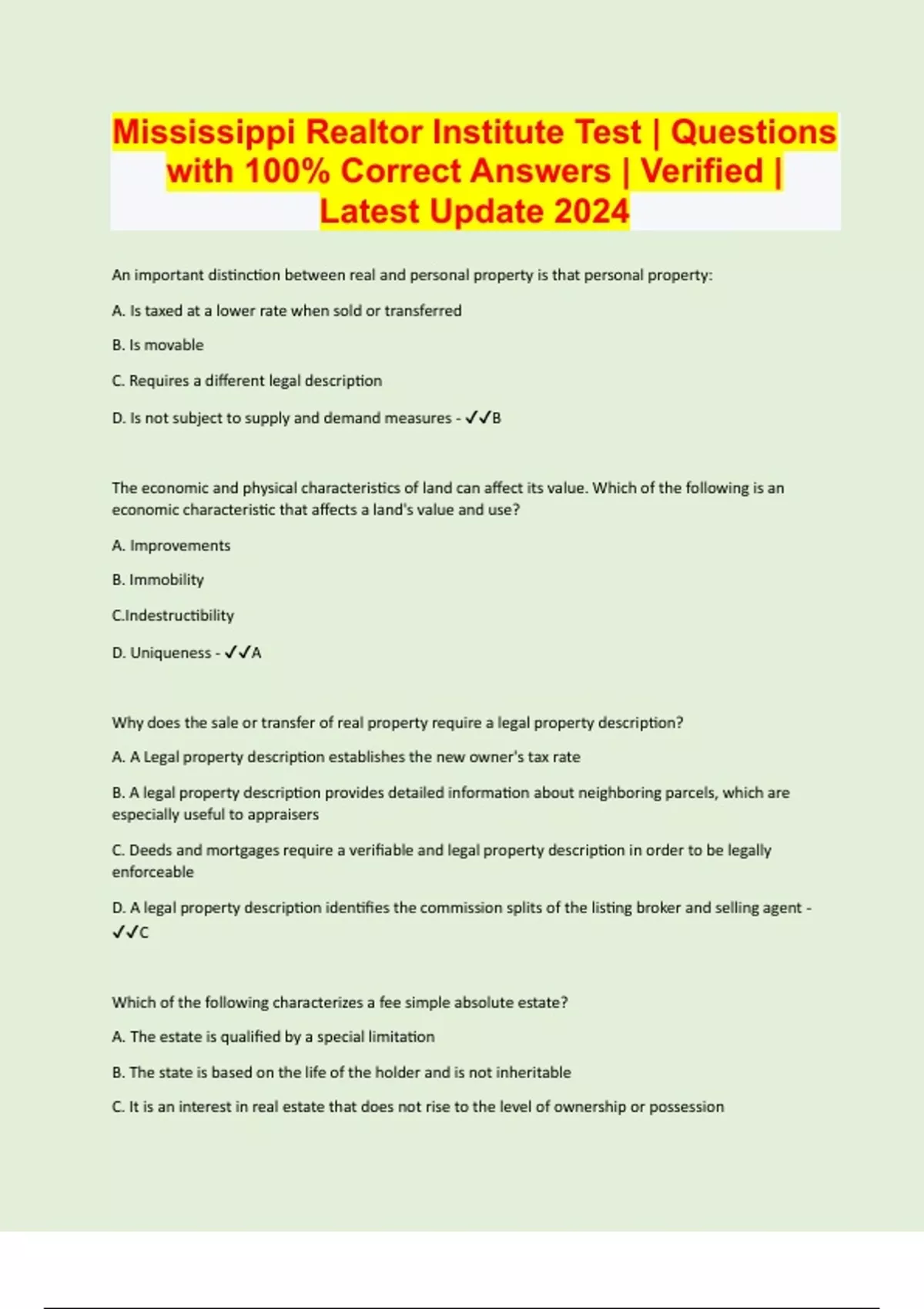 Mississippi Realtor Institute Test | Questions with 100% Correct Answers | Verified | Latest Update 2024

An important distinction between real and personal property is that personal property:

A. Is taxed at a lower rate when sold or transferred

B. Is movable

C. Requires a different legal description

D. Is not subject to supply and demand measures - ✓✓B

The economic and physical characteristics of land can affect its value. Which of the following is an economic characteristic that affects a land's value and use?

A. Improvements

B. Immobility

C.Indestructibility

D. Uniqueness - ✓✓A

Why does the sale or transfer of real property require a legal property description?

A. A Legal property description establishes the new owner's tax rate

B. A legal property description provides detailed information about neighboring parcels, which are especially useful to appraisers

C. Deeds and mortgages require a verifiable and legal property description in order to be legally enforceable

D. A legal property description identifies the commission splits of the listing broker and selling agent - ✓✓C

Which of the following characterizes a fee simple absolute estate?

A. The estate is qualified by a special limitation

B. The state is based on the life of the holder and is not inheritable

C. It is an interest in real estate that does not rise to the level of ownership or possession